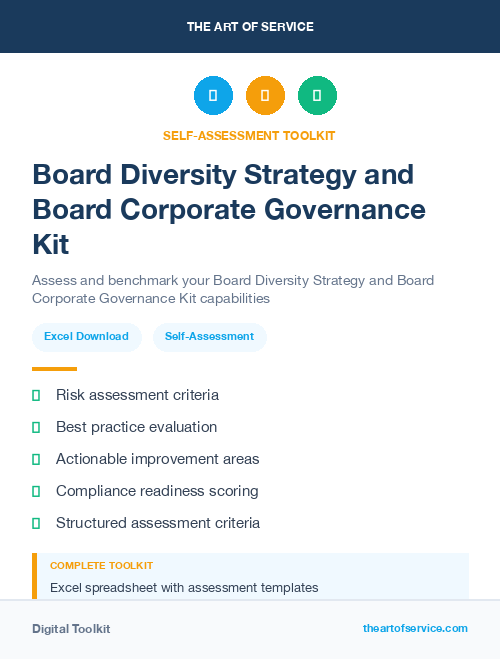 THE ART OF SERVICE

SELF-ASSESSMENT TOOLKIT

Board Diversity Strategy and Board Corporate Governance Kit

Assess and benchmark your Board Diversity Strategy and Board Corporate Governance Kit capabilities

Excel Download

Self-Assessment

Risk assessment criteria

Best practice evaluation

Actionable improvement areas

Compliance readiness scoring

Structured assessment criteria

COMPLETE TOOLKIT

Excel spreadsheet with assessment templates

Digital Toolkit

theartofservice.com